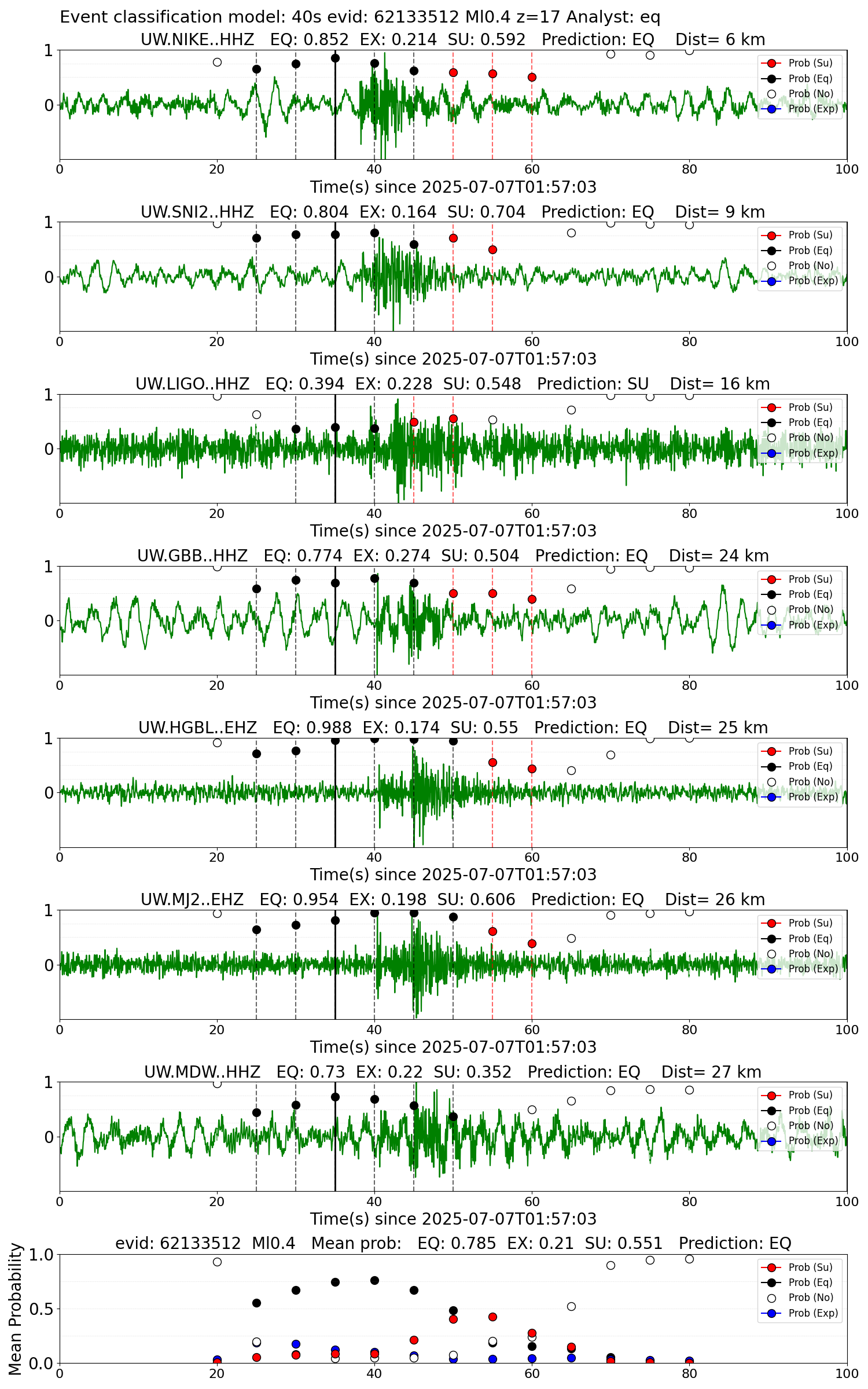 Event classification model: 40s evid: 62133512 Ml0.4 z=17 Analyst: eq

UW.NIKE..HHZ EQ: 0.852 EX: 0.214 SU: 0.592 Prediction: EQ Dist= 6 km
1
0
Prob (Su)
Prob (Eq)
Prob (No)
Prob (Exp)
0 20 40 60 80 100
Time(s) since 2025-07-07T01:57:03

UW.SNI2..HHZ EQ: 0.804 EX: 0.164 SU: 0.704 Prediction: EQ Dist= 9 km
1
0
Prob (Su)
Prob (Eq)
Prob (No)
Prob (Exp)
0 20 40 60 80 100
Time(s) since 2025-07-07T01:57:03

UW.LIGO..HHZ EQ: 0.394 EX: 0.228 SU: 0.548 Prediction: SU Dist= 16 km
1
0
Prob (Su)
Prob (Eq)
Prob (No)
Prob (Exp)
0 20 40 60 80 100
Time(s) since 2025-07-07T01:57:03

UW.GBB..HHZ EQ: 0.774 EX: 0.274 SU: 0.504 Prediction: EQ Dist= 24 km
1
0
Prob (Su)
Prob (Eq)
Prob (No)
Prob (Exp)
0 20 40 60 80 100
Time(s) since 2025-07-07T01:57:03

UW.HGBL..EHZ EQ: 0.988 EX: 0.174 SU: 0.55 Prediction: EQ Dist= 25 km
1
0
Prob (Su)
Prob (Eq)
Prob (No)
Prob (Exp)
0 20 40 60 80 100
Time(s) since 2025-07-07T01:57:03

UW.MJ2..EHZ EQ: 0.954 EX: 0.198 SU: 0.606 Prediction: EQ Dist= 26 km
1
0
Prob (Su)
Prob (Eq)
Prob (No)
Prob (Exp)
0 20 40 60 80 100
Time(s) since 2025-07-07T01:57:03

UW.MDW..HHZ EQ: 0.73 EX: 0.22 SU: 0.352 Prediction: EQ Dist= 27 km
1
0
Prob (Su)
Prob (Eq)
Prob (No)
Prob (Exp)
0 20 40 60 80 100
Time(s) since 2025-07-07T01:57:03

evid: 62133512 Ml0.4 Mean prob: EQ: 0.785 EX: 0.21 SU: 0.551 Prediction: EQ
Mean Probability
1.0
0.5
0.0
Prob (Su)
Prob (Eq)
Prob (No)
Prob (Exp)
0 20 40 60 80 100